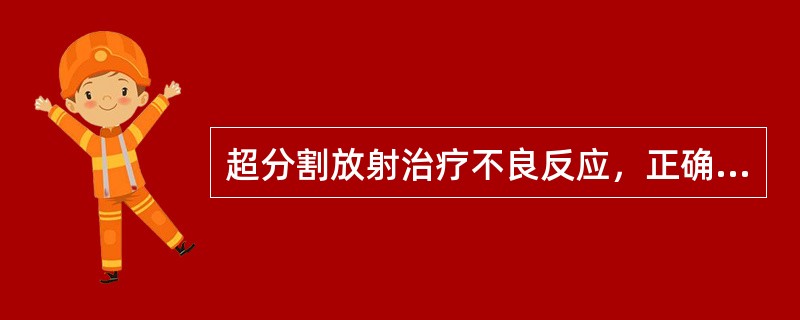 超分割放射治疗不良反应，正确...